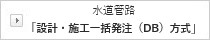 水道管路
「設計・施工一括発注（DB）方式」